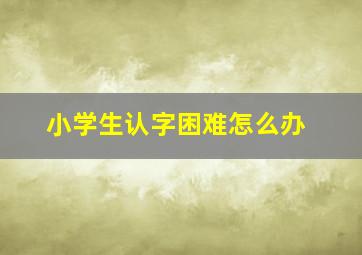 小学生认字困难怎么办